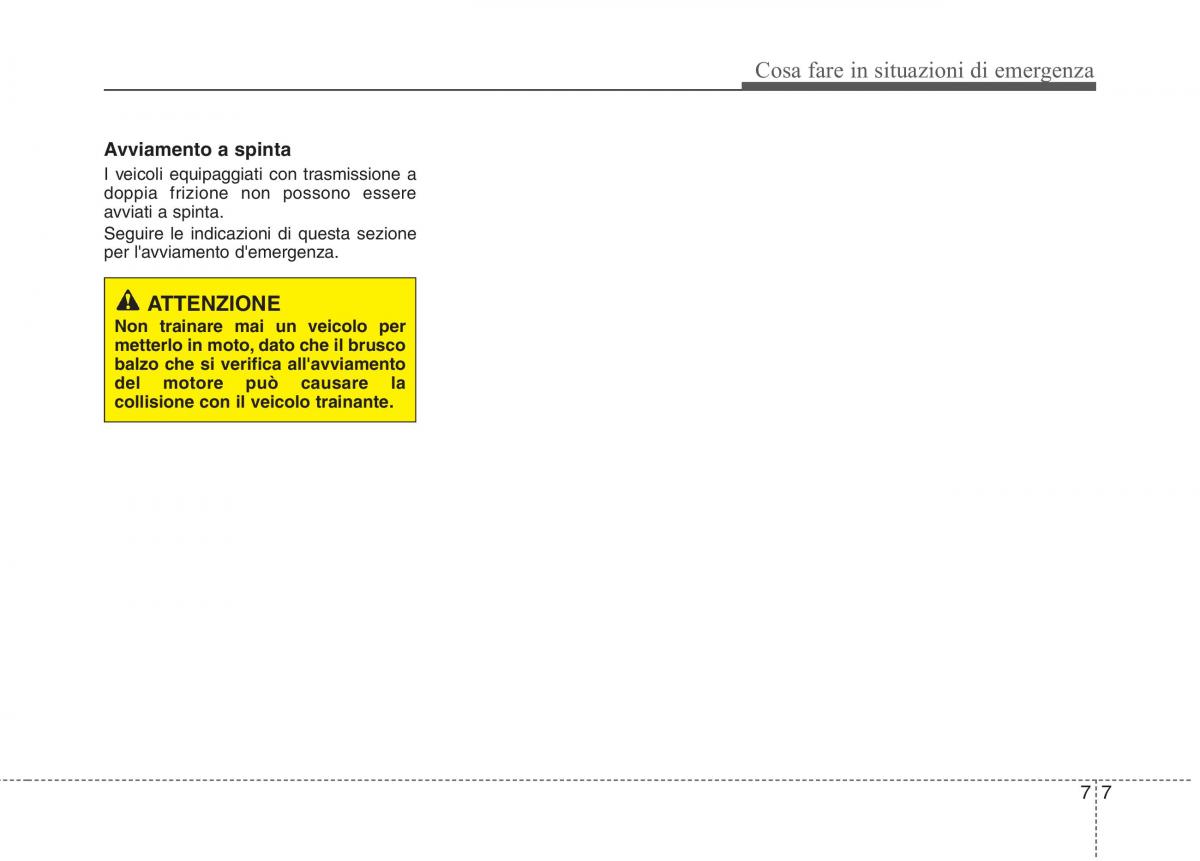 Cosa fare in situazioni di emergenza

Avviamento a spinta

I veicoli equipaggiati con trasmissione a doppia frizione non possono essere avviati a spinta.

Seguire le indicazioni di questa sezione per l'avviamento d'emergenza.

ATTENZIONE

Non trainare mai un veicolo per metterlo in moto, dato che il brusco balzo che si verifica all'avviamento del motore può causare la collisione con il veicolo trainante.

7 7